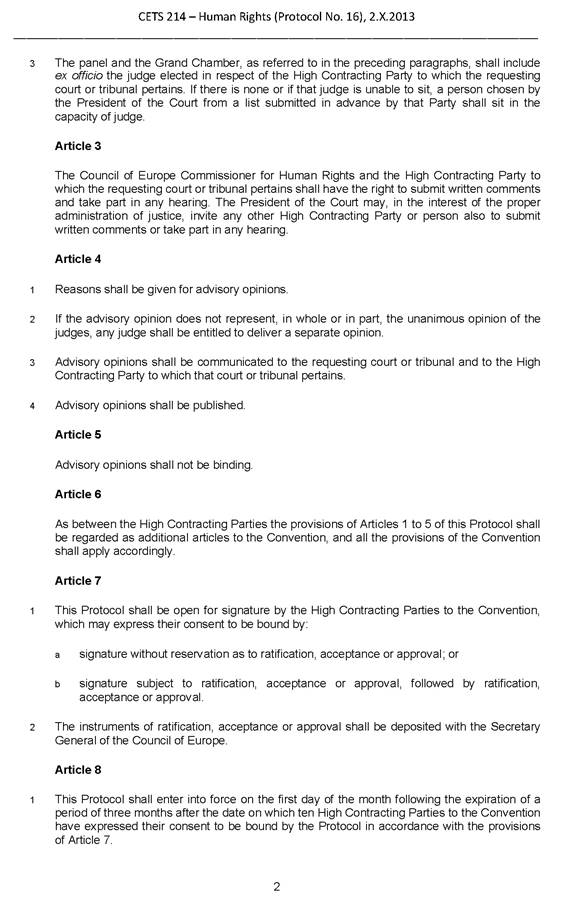 CETS 214 – Human Rights (Protocol No. 16), 2.X.2013

3 The panel and the Grand Chamber, as referred to in the preceding paragraphs, shall include ex officio the judge elected in respect of the High Contracting Party to which the requesting court or tribunal pertains. If there is none or if that judge is unable to sit, a person chosen by the President of the Court from a list submitted in advance by that Party shall sit in the capacity of judge.

Article 3

The Council of Europe Commissioner for Human Rights and the High Contracting Party to which the requesting court or tribunal pertains shall have the right to submit written comments and take part in any hearing. The President of the Court may, in the interest of the proper administration of justice, invite any other High Contracting Party or person also to submit written comments or take part in any hearing.

Article 4

1 Reasons shall be given for advisory opinions.

2 If the advisory opinion does not represent, in whole or in part, the unanimous opinion of the judges, any judge shall be entitled to deliver a separate opinion.

3 Advisory opinions shall be communicated to the requesting court or tribunal and to the High Contracting Party to which that court or tribunal pertains.

4 Advisory opinions shall be published.

Article 5

Advisory opinions shall not be binding.

Article 6

As between the High Contracting Parties the provisions of Articles 1 to 5 of this Protocol shall be regarded as additional articles to the Convention, and all the provisions of the Convention shall apply accordingly.

Article 7

1 This Protocol shall be open for signature by the High Contracting Parties to the Convention, which may express their consent to be bound by:

a signature without reservation as to ratification, acceptance or approval; or

b signature subject to ratification, acceptance or approval, followed by ratification, acceptance or approval.

2 The instruments of ratification, acceptance or approval shall be deposited with the Secretary General of the Council of Europe.

Article 8

1 This Protocol shall enter into force on the first day of the month following the expiration of a period of three months after the date on which ten High Contracting Parties to the Convention have expressed their consent to be bound by the Protocol in accordance with the provisions of Article 7.

2